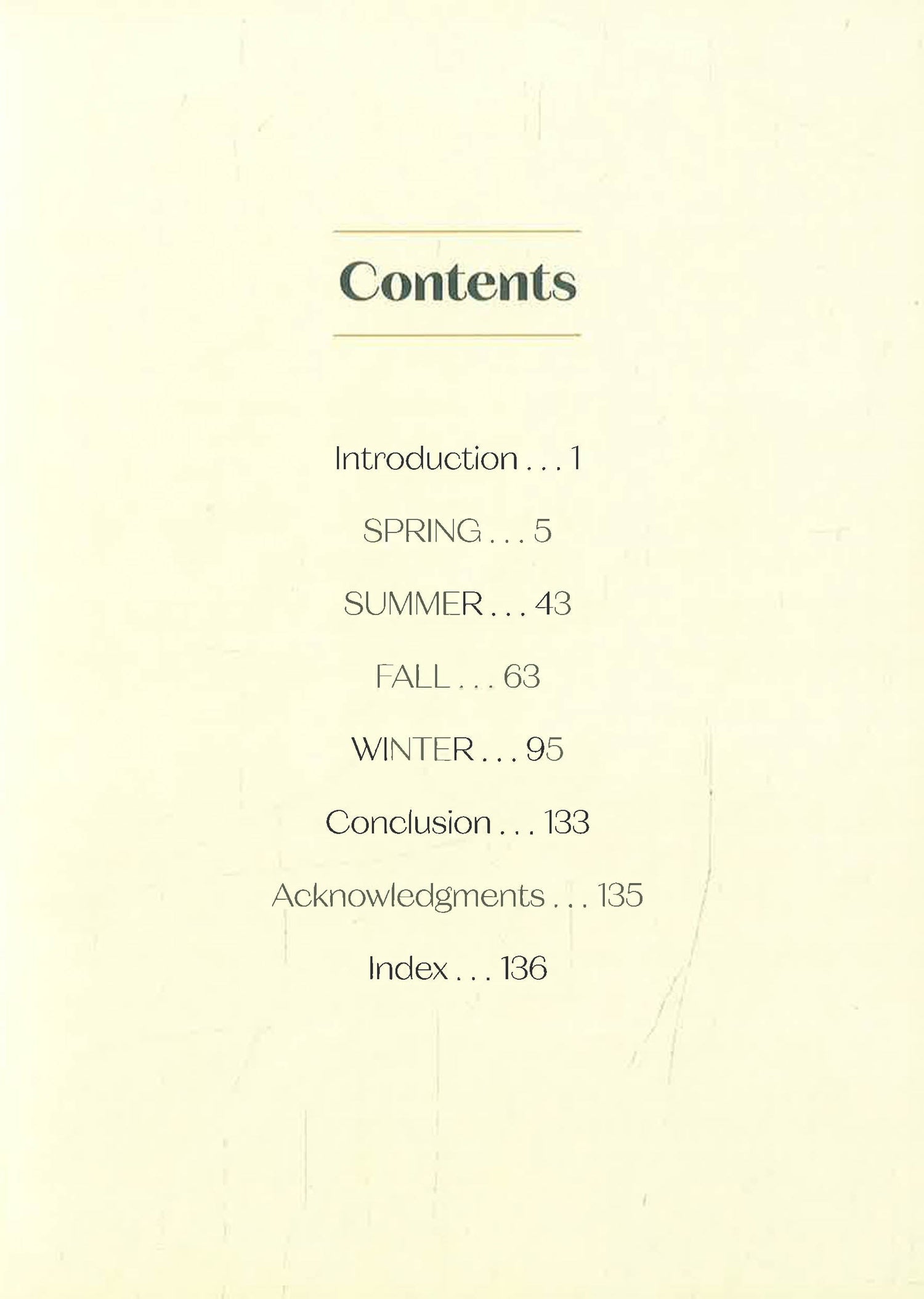 Contents

Introduction . . . 1

SPRING . . . 5

SUMMER . . . 43

FALL . . . 63

WINTER . . . 95

Conclusion . . . 133

Acknowledgments . . . 135

Index . . . 136